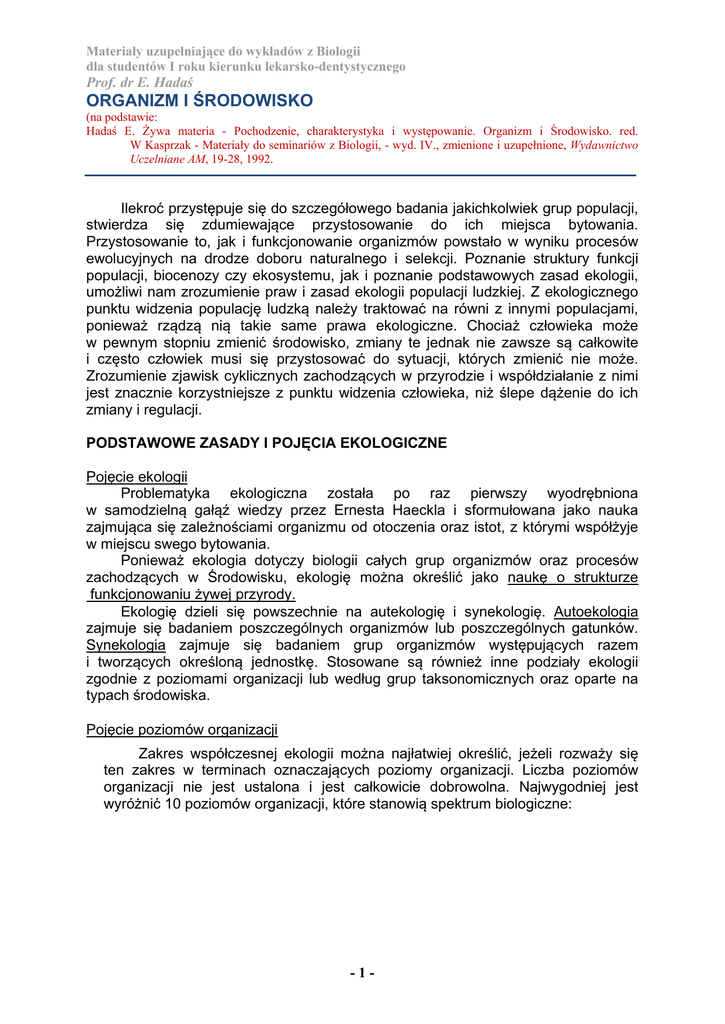 Materiały uzupełniające do wykładów z Biologii
dla studentów I roku kierunku lekarsko-dentystycznego
Prof. dr E. Hadaś

ORGANIZM I ŚRODOWISKO

(na podstawie:
Hadaś E. Żywa materia - Pochodzenie, charakterystyka i występowanie. Organizm i Środowisko. red. W Kasprzak - Materiały do seminariów z Biologii, - wyd. IV., zmienione i uzupełnione, Wydawnictwo Uczelniane AM, 19-28, 1992.

Ilekroć przystępuje się do szczegółowego badania jakichkolwiek grup populacji, stwierdza się zdumiewające przystosowanie do ich miejsca bytowania. Przystosowanie to, jak i funkcjonowanie organizmów powstało w wyniku procesów ewolucyjnych na drodze doboru naturalnego i selekcji. Poznanie struktury funkcji populacji, biocenozy czy ekosystemu, jak i poznanie podstawowych zasad ekologii, umożliwi nam zrozumienie praw i zasad ekologii populacji ludzkiej. Z ekologicznego punktu widzenia populację ludzką należy traktować na równi z innymi populacjami, ponieważ rządzą nią takie same prawa ekologiczne. Chociaż człowieka może w pewnym stopniu zmienić środowisko, zmiany te jednak nie zawsze są całkowite i często człowiek musi się przystosować do sytuacji, których zmienić nie może. Zrozumienie zjawisk cyklicznych zachodzących w przyrodzie i współdziałanie z nimi jest znacznie korzystniejsze z punktu widzenia człowieka, niż ślepe dążenie do ich zmiany i regulacji.

PODSTAWOWE ZASADY I POJĘCIA EKOLOGICZNE

Pojęcie ekologii
Problematyka ekologiczna została po raz pierwszy wyodrębniona w samodzielną gałąź wiedzy przez Ernesta Haeckla i sformułowana jako nauka zajmująca się zależnościami organizmu od otoczenia oraz istot, z którymi współżyje w miejscu swego bytowania.
Ponieważ ekologia dotyczy biologii całych grup organizmów oraz procesów zachodzących w Środowisku, ekologię można określić jako naukę o strukturze funkcjonowaniu żywej przyrody.
Ekologię dzieli się powszechnie na autekologię i synekologię. Autoekologia zajmuje się badaniem poszczególnych organizmów lub poszczególnych gatunków. Synekologia zajmuje się badaniem grup organizmów występujących razem i tworzących określoną jednostkę. Stosowane są również inne podziały ekologii zgodnie z poziomami organizacji lub według grup taksonomicznych oraz oparte na typach środowiska.

Pojęcie poziomów organizacji

Zakres współczesnej ekologii można najłatwiej określić, jeżeli rozważy się ten zakres w terminach oznaczających poziomy organizacji. Liczba poziomów organizacji nie jest ustalona i jest całkowicie dobrowolna. Najwygodniej jest wyróżnić 10 poziomów organizacji, które stanowią spektrum biologiczne:

- 1 -